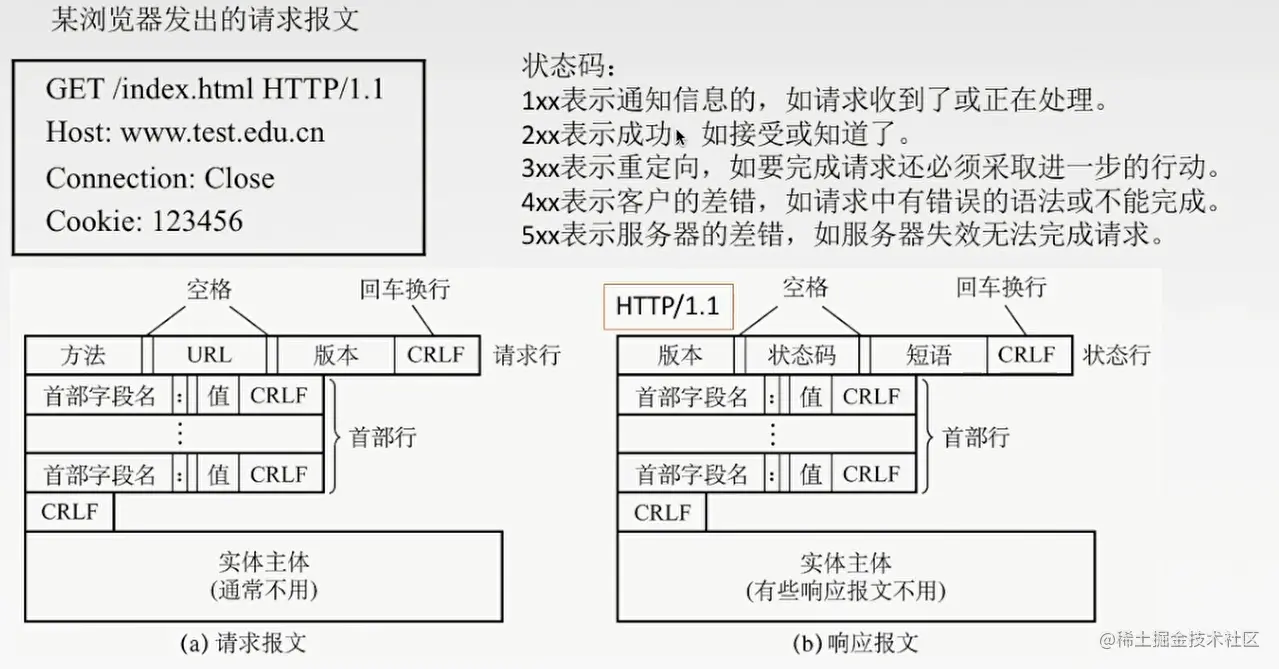 某浏览器发出的请求报文

GET /index.html HTTP/1.1
Host: www.test.edu.cn
Connection: Close
Cookie: 123456

状态码：
1xx表示通知信息的，如请求收到了或正在处理。
2xx表示成功，如接受或知道了。
3xx表示重定向，如要完成请求还必须采取进一步的行动。
4xx表示客户的差错，如请求中有错误的语法或不能完成。
5xx表示服务器的差错，如服务器失效无法完成请求。

空格
回车换行
方法 URL 版本 CRLF 请求行
首部字段名 : 值 CRLF
⋮
首部字段名 : 值 CRLF
首部行
CRLF
实体主体
(通常不用)
(a) 请求报文

HTTP/1.1
空格
回车换行
版本 状态码 短语 CRLF 状态行
首部字段名 : 值 CRLF
⋮
首部字段名 : 值 CRLF
首部行
CRLF
实体主体
(有些响应报文不用)
(b) 响应报文

@稀土掘金技术社区